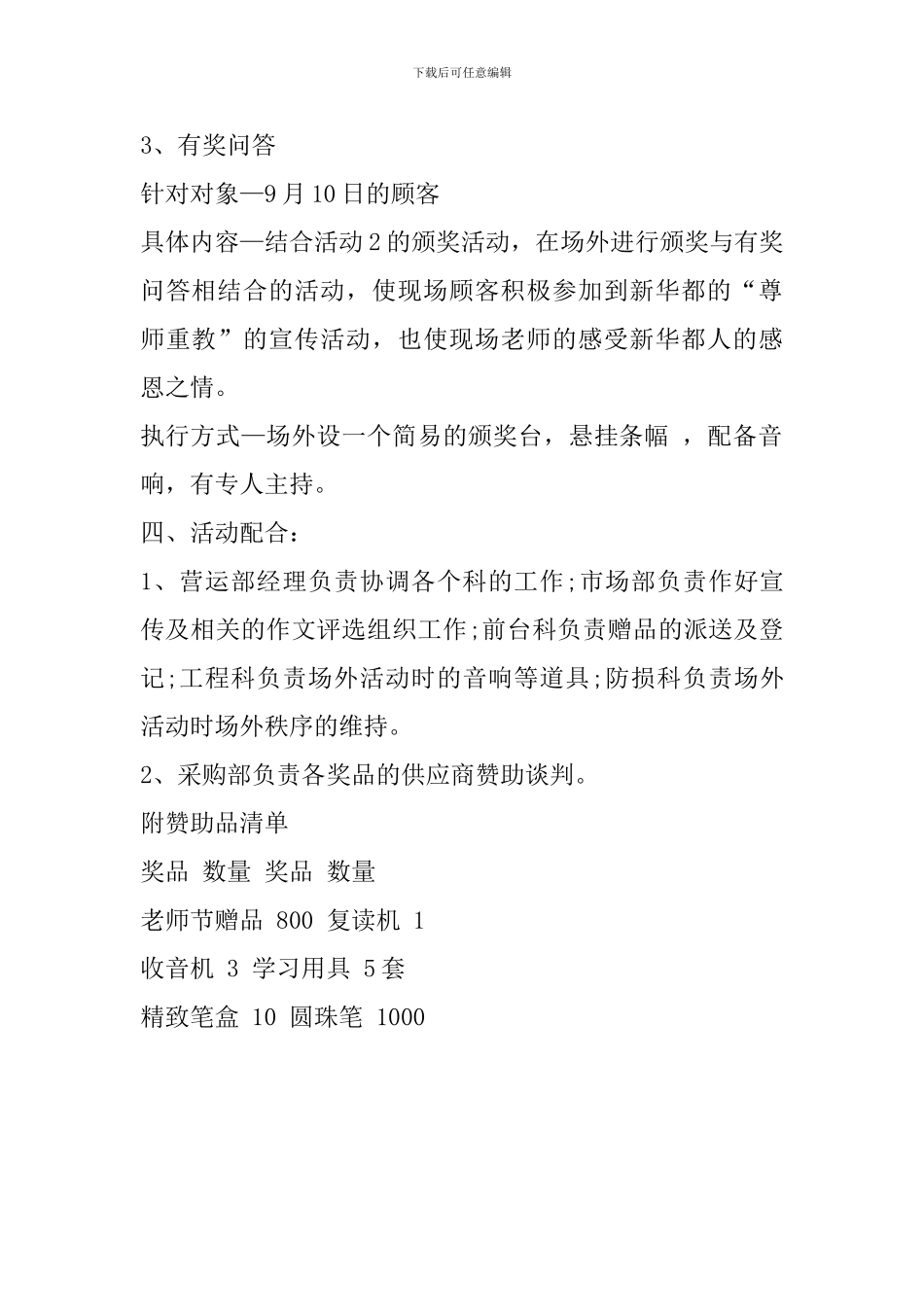 下载后可任意编辑

3、有奖问答

针对对象—9月10日的顾客

具体内容—结合活动2的颁奖活动，在场外进行颁奖与有奖问答相结合的活动，使现场顾客积极参加到新华都的“尊师重教”的宣传活动，也使现场老师的感受新华都人的感恩之情。

执行方式—场外设一个简易的颁奖台，悬挂条幅 ，配备音响，有专人主持。

四、活动配合：

1、营运部经理负责协调各个科的工作;市场部负责作好宣传及相关的作文评选组织工作;前台科负责赠品的派送及登记;工程科负责场外活动时的音响等道具;防损科负责场外活动时场外秩序的维持。

2、采购部负责各奖品的供应商赞助谈判。

附赞助品清单

奖品 数量 奖品 数量

老师节赠品 800 复读机 1

收音机 3 学习用具 5套

精致笔盒 10 圆珠笔 1000